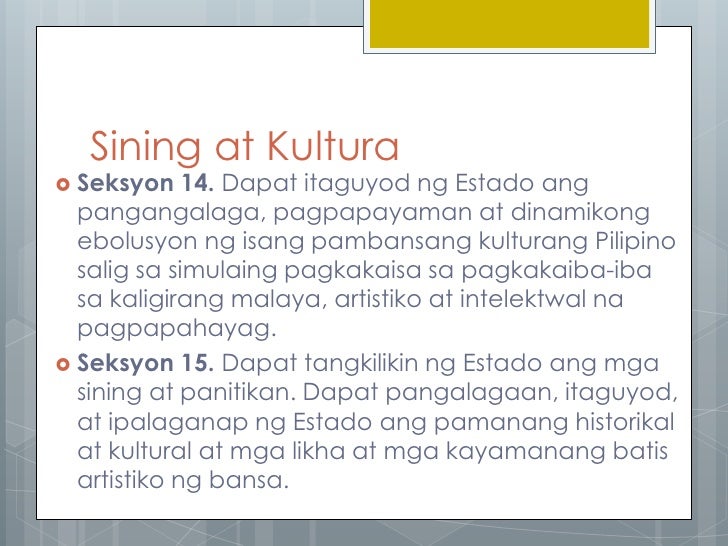 Sining at Kultura

• Seksyon 14. Dapat itaguyod ng Estado ang pangangalaga, pagpapayaman at dinamikong ebolusyon ng isang pambansang kulturang Pilipino salig sa simulaing pagkakaisa sa pagkakaiba-iba sa kaligirang malaya, artistiko at intelektwal na pagpapahayag.

• Seksyon 15. Dapat tangkilikin ng Estado ang mga sining at panitikan. Dapat pangalagaan, itaguyod, at ipalaganap ng Estado ang pamanang historikal at kultural at mga likha at mga kayamanang batis artistiko ng bansa.